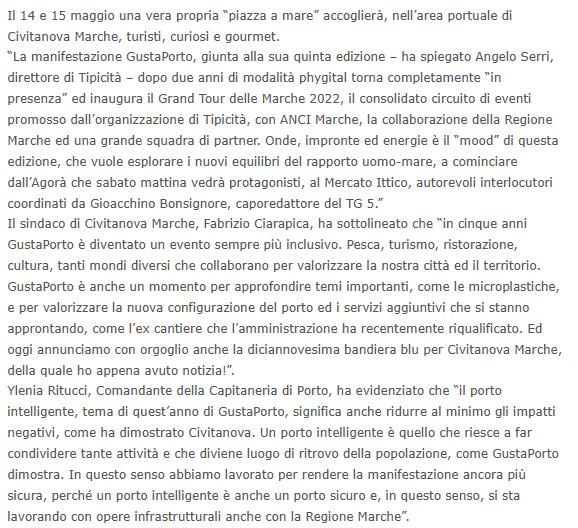 Il 14 e 15 maggio una vera propria "piazza a mare" accoglierà, nell'area portuale di Civitanova Marche, turisti, curiosi e gourmet.
"La manifestazione GustaPorto, giunta alla sua quinta edizione – ha spiegato Angelo Serri, direttore di Tipicità – dopo due anni di modalità phygital torna completamente "in presenza" ed inaugura il Grand Tour delle Marche 2022, il consolidato circuito di eventi promosso dall'organizzazione di Tipicità, con ANCI Marche, la collaborazione della Regione Marche ed una grande squadra di partner. Onde, impronte ed energie è il "mood" di questa edizione, che vuole esplorare i nuovi equilibri del rapporto uomo-mare, a cominciare dall'Agorà che sabato mattina vedrà protagonisti, al Mercato Ittico, autorevoli interlocutori coordinati da Gioacchino Bonsignore, caporedattore del TG 5."
Il sindaco di Civitanova Marche, Fabrizio Ciarapica, ha sottolineato che "in cinque anni GustaPorto è diventato un evento sempre più inclusivo. Pesca, turismo, ristorazione, cultura, tanti mondi diversi che collaborano per valorizzare la nostra città ed il territorio. GustaPorto è anche un momento per approfondire temi importanti, come le microplastiche, e per valorizzare la nuova configurazione del porto ed i servizi aggiuntivi che si stanno approntando, come l'ex cantiere che l'amministrazione ha recentemente riqualificato. Ed oggi annunciamo con orgoglio anche la diciannovesima bandiera blu per Civitanova Marche, della quale ho appena avuto notizia!".
Ylenia Ritucci, Comandante della Capitaneria di Porto, ha evidenziato che "il porto intelligente, tema di quest'anno di GustaPorto, significa anche ridurre al minimo gli impatti negativi, come ha dimostrato Civitanova. Un porto intelligente è quello che riesce a far condividere tante attività e che diviene luogo di ritrovo della popolazione, come GustaPorto dimostra. In questo senso abbiamo lavorato per rendere la manifestazione ancora più sicura, perché un porto intelligente è anche un porto sicuro e, in questo senso, si sta lavorando con opere infrastrutturali anche con la Regione Marche".